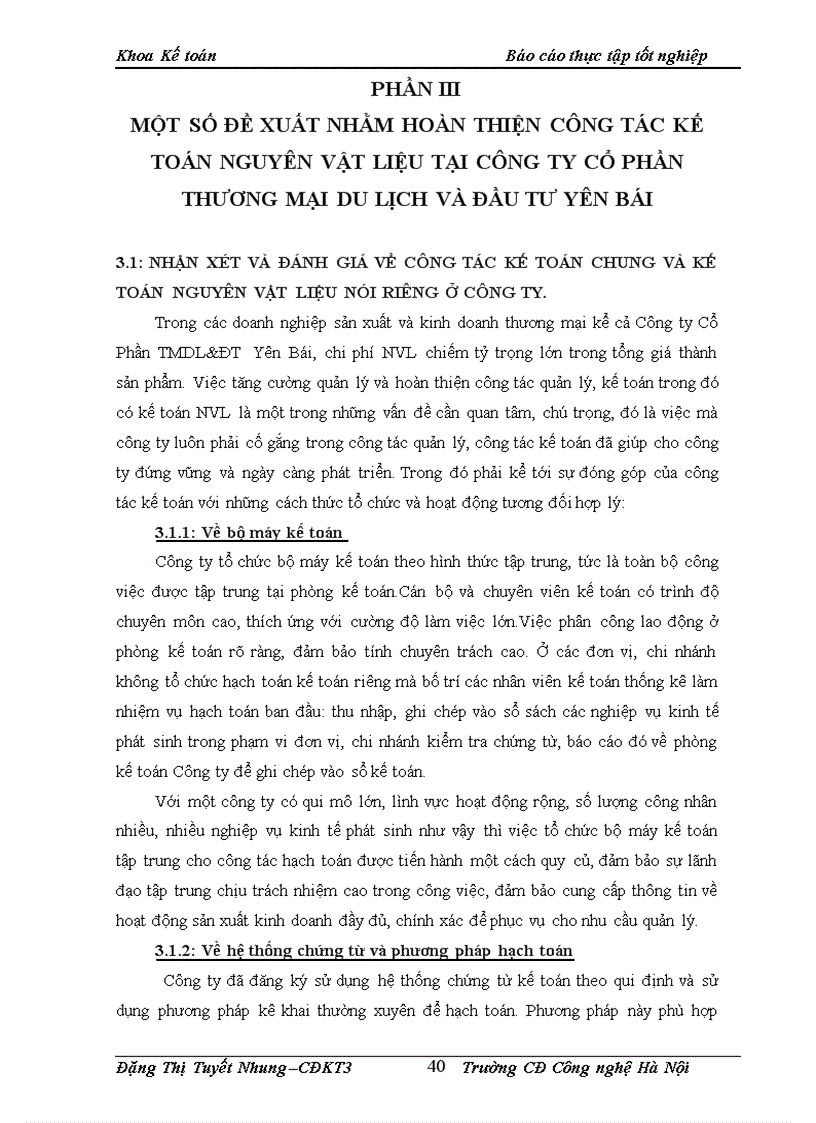 Khoa Kế toán

Báo cáo thực tập tốt nghiệp

PHẦN III

MỘT SỐ ĐỀ XUẤT NHẰM HOÀN THIỆN CÔNG TÁC KẾ TOÁN NGUYÊN VẬT LIỆU TẠI CÔNG TY CỔ PHẦN THƯƠNG MẠI DU LỊCH VÀ ĐẦU TƯ YÊN BÁI

3.1: NHẬN XÉT VÀ ĐÁNH GIÁ VỀ CÔNG TÁC KẾ TOÁN CHUNG VÀ KẾ TOÁN NGUYÊN VẬT LIỆU NÓI RIÊNG Ở CÔNG TY.

Trong các doanh nghiệp sản xuất và kinh doanh thương mại kể cả Công ty Cổ Phần TMDL&ĐT Yên Bái, chi phí NVL chiếm tỷ trọng lớn trong tổng giá thành sản phẩm. Việc tăng cường quản lý và hoàn thiện công tác quản lý, kế toán trong đó có kế toán NVL là một trong những vấn đề cần quan tâm, chú trọng, đó là việc mà công ty luôn phải cố gắng trong công tác quản lý, công tác kế toán đã giúp cho công ty đứng vững và ngày càng phát triển. Trong đó phải kể tới sự đóng góp của công tác kế toán với những cách thức tổ chức và hoạt động tương đối hợp lý:

3.1.1: Về bộ máy kế toán

Công ty tổ chức bộ máy kế toán theo hình thức tập trung, tức là toàn bộ công việc được tập trung tại phòng kế toán.Cán bộ và chuyên viên kế toán có trình độ chuyên môn cao, thích ứng với cường độ làm việc lớn.Việc phân công lao động ở phòng kế toán rõ ràng, đảm bảo tính chuyên trách cao. Ở các đơn vị, chi nhánh không tổ chức hạch toán kế toán riêng mà bố trí các nhân viên kế toán thống kê làm nhiệm vụ hạch toán ban đầu: thu nhập, ghi chép vào sổ sách các nghiệp vụ kinh tế phát sinh trong phạm vi đơn vị, chi nhánh kiểm tra chứng từ, báo cáo đó về phòng kế toán Công ty để ghi chép vào sổ kế toán.

Với một công ty có qui mô lớn, lĩnh vực hoạt động rộng, số lượng công nhân nhiều, nhiều nghiệp vụ kinh tế phát sinh như vậy thì việc tổ chức bộ máy kế toán tập trung cho công tác hạch toán được tiến hành một cách quy củ, đảm bảo sự lãnh đạo tập trung chịu trách nhiệm cao trong công việc, đảm bảo cung cấp thông tin về hoạt động sản xuất kinh doanh đầy đủ, chính xác để phục vụ cho nhu cầu quản lý.

3.1.2: Về hệ thống chứng từ và phương pháp hạch toán

Công ty đã đăng ký sử dụng hệ thống chứng từ kế toán theo qui định và sử dụng phương pháp kê khai thường xuyên để hạch toán. Phương pháp này phù hợp

Đặng Thị Tuyết Nhung –CĐKT3

40

Trường CĐ Công nghệ Hà Nội